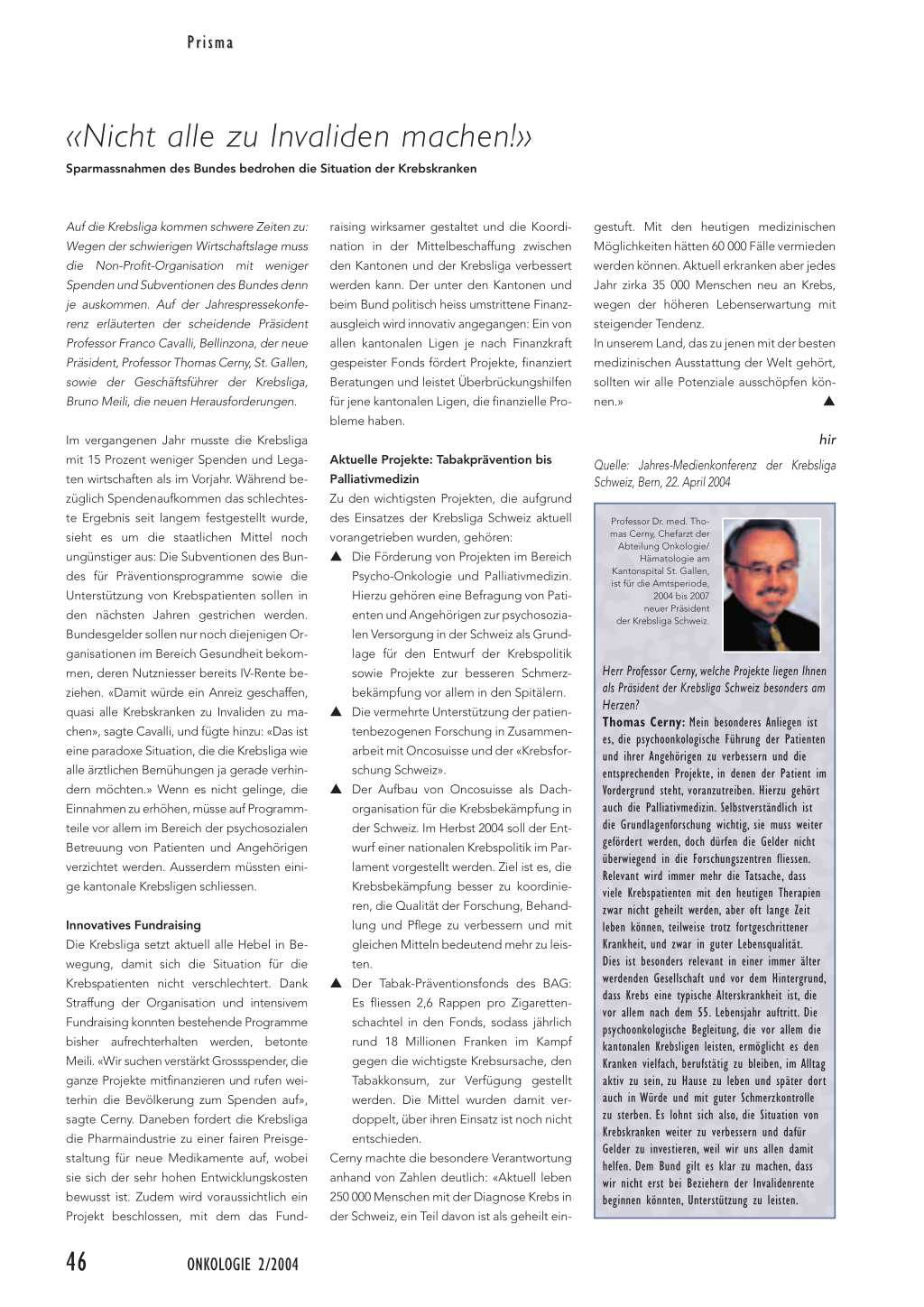 Prisma

«Nicht alle zu Invaliden machen!»

Sparmassnahmen des Bundes bedrohen die Situation der Krebskranken

Auf die Krebsliga kommen schwere Zeiten zu: Wegen der schwierigen Wirtschaftslage muss die Non-Profit-Organisation mit weniger Spenden und Subventionen des Bundes denn je auskommen. Auf der Jahrespressekonferenz erläuterten der scheidende Präsident Professor Franco Cavalli, Bellinzona, der neue Präsident, Professor Thomas Cerny, St. Gallen, sowie der Geschäftsführer der Krebsliga, Bruno Meili, die neuen Herausforderungen.

Im vergangenen Jahr musste die Krebsliga mit 15 Prozent weniger Spenden und Legaten wirtschaften als im Vorjahr. Während bezüglich Spendenaufkommen das schlechteste Ergebnis seit langem festgestellt wurde, sieht es um die staatlichen Mittel noch ungünstiger aus: Die Subventionen des Bundes für Präventionsprogramme sowie die Unterstützung von Krebspatienten sollen in den nächsten Jahren gestrichen werden. Bundesgelder sollen nur noch diejenigen Organisationen im Bereich Gesundheit bekommen, deren Nutzniesser bereits IV-Rente beziehen. «Damit würde ein Anreiz geschaffen, quasi alle Krebskranken zu Invaliden zu machen», sagte Cavalli, und fügte hinzu: «Das ist eine paradoxe Situation, die die Krebsliga wie alle ärztlichen Bemühungen ja gerade verhindern möchten.» Wenn es nicht gelinge, die Einnahmen zu erhöhen, müsse auf Programmteile vor allem im Bereich der psychosozialen Betreuung von Patienten und Angehörigen verzichtet werden. Ausserdem müssten einige kantonale Krebsligen schliessen.

Innovatives Fundraising
Die Krebsliga setzt aktuell alle Hebel in Bewegung, damit sich die Situation für die Krebspatienten nicht verschlechtert. Dank Straffung der Organisation und intensivem Fundraising konnten bestehende Programme bisher aufrechterhalten werden, betonte Meili. «Wir suchen verstärkt Grossspender, die ganze Projekte mitfinanzieren und rufen weiterhin die Bevölkerung zum Spenden auf», sagte Cerny. Daneben fordert die Krebsliga die Pharmaindustrie zu einer fairen Preisgestaltung für neue Medikamente auf, wobei sie sich der sehr hohen Entwicklungskosten bewusst ist. Zudem wird voraussichtlich ein Projekt beschlossen, mit dem das Fundraising wirksamer gestaltet und die Koordination in der Mittelbeschaffung zwischen den Kantonen und der Krebsliga verbessert werden kann. Der unter den Kantonen und beim Bund politisch heiss umstrittene Finanzausgleich wird innovativ angegangen: Ein von allen kantonalen Ligen je nach Finanzkraft gespeister Fonds fördert Projekte, finanziert Beratungen und leistet Überbrückungshilfen für jene kantonalen Ligen, die finanzielle Probleme haben.

Aktuelle Projekte: Tabakprävention bis Palliativmedizin
Zu den wichtigsten Projekten, die aufgrund des Einsatzes der Krebsliga Schweiz aktuell vorangetrieben wurden, gehören:
▲ Die Förderung von Projekten im Bereich Psycho-Onkologie und Palliativmedizin. Hierzu gehören eine Befragung von Patienten und Angehörigen zur psychosozialen Versorgung in der Schweiz als Grundlage für den Entwurf der Krebspolitik sowie Projekte zur besseren Schmerzbekämpfung vor allem in den Spitälern.
▲ Die vermehrte Unterstützung der patientenbezogenen Forschung in Zusammenarbeit mit Oncosuisse und der «Krebsforschung Schweiz».
▲ Der Aufbau von Oncosuisse als Dachorganisation für die Krebsbekämpfung in der Schweiz. Im Herbst 2004 soll der Entwurf einer nationalen Krebspolitik im Parlament vorgestellt werden. Ziel ist es, die Krebsbekämpfung besser zu koordinieren, die Qualität der Forschung, Behandlung und Pflege zu verbessern und mit gleichen Mitteln bedeutend mehr zu leisten.
▲ Der Tabak-Präventionsfonds des BAG: Es fliessen 2,6 Rappen pro Zigarettenschachtel in den Fonds, sodass jährlich rund 18 Millionen Franken im Kampf gegen die wichtigste Krebsursache, den Tabakkonsum, zur Verfügung gestellt werden. Die Mittel wurden damit verdoppelt, über ihren Einsatz ist noch nicht entschieden.
Cerny machte die besondere Verantwortung anhand von Zahlen deutlich: «Aktuell leben 250 000 Menschen mit der Diagnose Krebs in der Schweiz, ein Teil davon ist als geheilt eingestuft. Mit den heutigen medizinischen Möglichkeiten hätten 60 000 Fälle vermieden werden können. Aktuell erkranken aber jedes Jahr zirka 35 000 Menschen neu an Krebs, wegen der höheren Lebenserwartung mit steigender Tendenz.
In unserem Land, das zu jenen mit der besten medizinischen Ausstattung der Welt gehört, sollten wir alle Potenziale ausschöpfen können.» ▲

hir

Quelle: Jahres-Medienkonferenz der Krebsliga Schweiz, Bern, 22. April 2004

Professor Dr. med. Thomas Cerny, Chefarzt der Abteilung Onkologie/ Hämatologie am Kantonspital St. Gallen, ist für die Amtsperiode, 2004 bis 2007 neuer Präsident der Krebsliga Schweiz.

Herr Professor Cerny, welche Projekte liegen Ihnen als Präsident der Krebsliga Schweiz besonders am Herzen?
Thomas Cerny: Mein besonderes Anliegen ist es, die psychoonkologische Führung der Patienten und ihrer Angehörigen zu verbessern und die entsprechenden Projekte, in denen der Patient im Vordergrund steht, voranzutreiben. Hierzu gehört auch die Palliativmedizin. Selbstverständlich ist die Grundlagenforschung wichtig, sie muss weiter gefördert werden, doch dürfen die Gelder nicht überwiegend in die Forschungszentren fliessen. Relevant wird immer mehr die Tatsache, dass viele Krebspatienten mit den heutigen Therapien zwar nicht geheilt werden, aber oft lange Zeit leben können, teilweise trotz fortgeschrittener Krankheit, und zwar in guter Lebensqualität. Dies ist besonders relevant in einer immer älter werdenden Gesellschaft und vor dem Hintergrund, dass Krebs eine typische Alterskrankheit ist, die vor allem nach dem 55. Lebensjahr auftritt. Die psychoonkologische Begleitung, die vor allem die kantonalen Krebsligen leisten, ermöglicht es den Kranken vielfach, berufstätig zu bleiben, im Alltag aktiv zu sein, zu Hause zu leben und später dort auch in Würde und mit guter Schmerzkontrolle zu sterben. Es lohnt sich also, die Situation von Krebskranken weiter zu verbessern und dafür Gelder zu investieren, weil wir uns allen damit helfen. Dem Bund gilt es klar zu machen, dass wir nicht erst bei Beziehern der Invalidenrente beginnen könnten, Unterstützung zu leisten.

46 ONKOLOGIE 2/2004